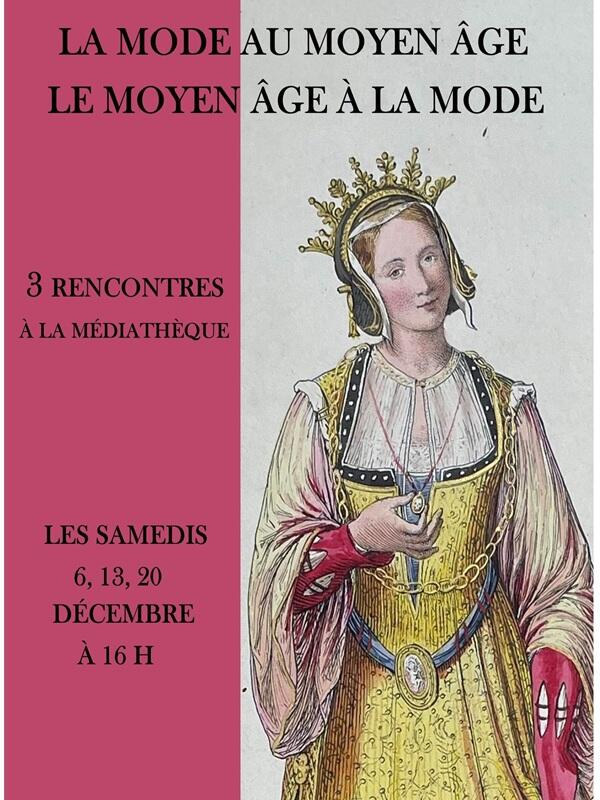 LA MODE AU MOYEN ÂGE
LE MOYEN ÂGE À LA MODE

3 RENCONTRES
À LA MÉDIATHÈQUE

LES SAMEDIS
6, 13, 20
DÉCEMBRE
À 16 H